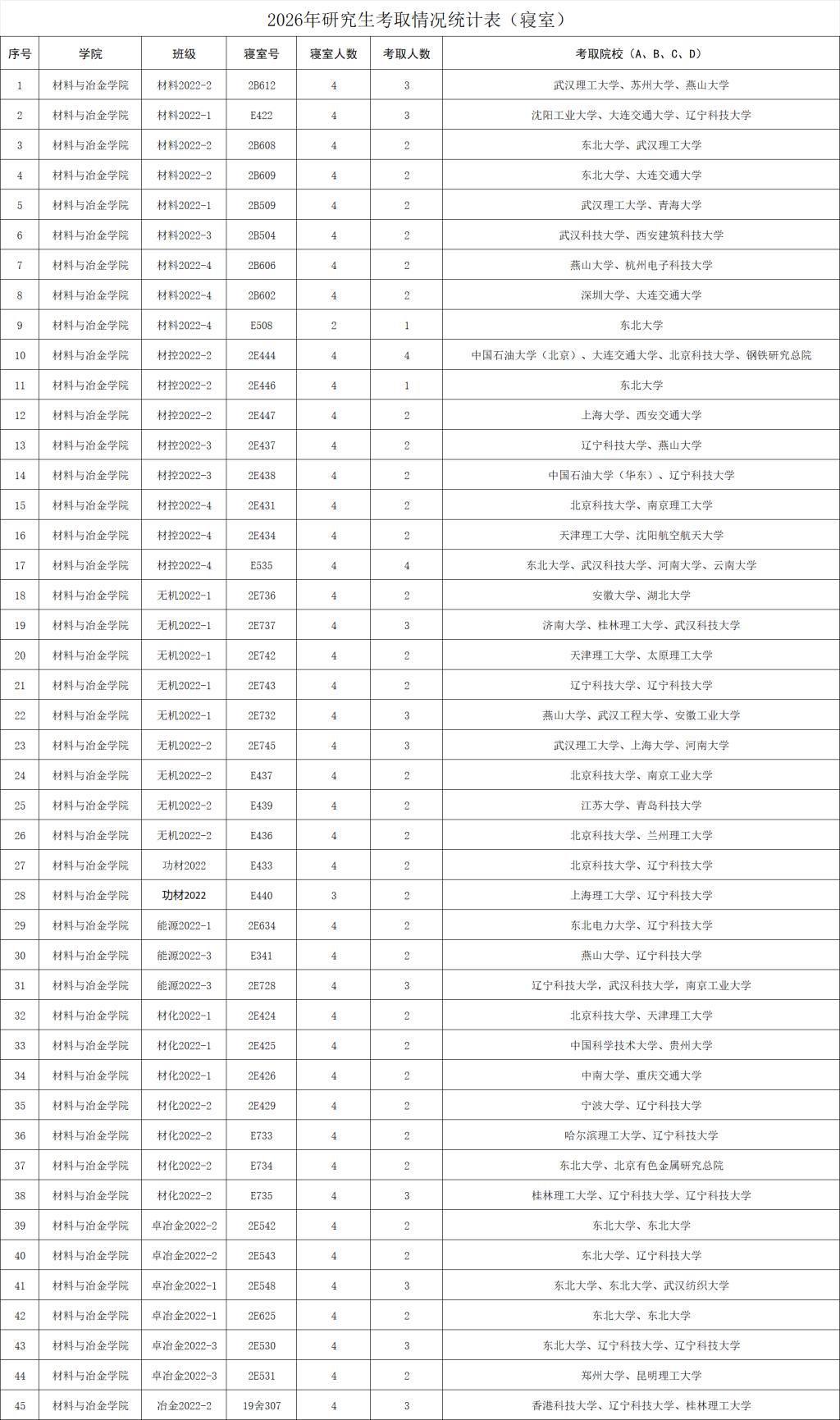 2026年研究生考取情况统计表（寝室）

| 序号 | 学院 | 班级 | 寝室号 | 寝室人数 | 考取人数 | 考取院校（A、B、C、D） |
|---|---|---|---|---|---|---|
| 1 | 材料与冶金学院 | 材料2022-2 | 2B612 | 4 | 3 | 武汉理工大学、苏州大学、燕山大学 |
| 2 | 材料与冶金学院 | 材料2022-1 | E422 | 4 | 3 | 沈阳工业大学、大连交通大学、辽宁科技大学 |
| 3 | 材料与冶金学院 | 材料2022-2 | 2B608 | 4 | 2 | 东北大学、武汉理工大学 |
| 4 | 材料与冶金学院 | 材料2022-2 | 2B609 | 4 | 2 | 东北大学、大连交通大学 |
| 5 | 材料与冶金学院 | 材料2022-1 | 2B509 | 4 | 2 | 武汉理工大学、青海大学 |
| 6 | 材料与冶金学院 | 材料2022-3 | 2B504 | 4 | 2 | 武汉科技大学、西安建筑科技大学 |
| 7 | 材料与冶金学院 | 材料2022-4 | 2B606 | 4 | 2 | 燕山大学、杭州电子科技大学 |
| 8 | 材料与冶金学院 | 材料2022-4 | 2B602 | 4 | 2 | 深圳大学、大连交通大学 |
| 9 | 材料与冶金学院 | 材料2022-4 | E508 | 2 | 1 | 东北大学 |
| 10 | 材料与冶金学院 | 材控2022-2 | 2E444 | 4 | 4 | 中国石油大学（北京）、大连交通大学、北京科技大学、钢铁研究总院 |
| 11 | 材料与冶金学院 | 材控2022-2 | 2E446 | 4 | 1 | 东北大学 |
| 12 | 材料与冶金学院 | 材控2022-2 | 2E447 | 4 | 2 | 上海大学、西安交通大学 |
| 13 | 材料与冶金学院 | 材控2022-3 | 2E437 | 4 | 2 | 辽宁科技大学、燕山大学 |
| 14 | 材料与冶金学院 | 材控2022-3 | 2E438 | 4 | 2 | 中国石油大学（华东）、辽宁科技大学 |
| 15 | 材料与冶金学院 | 材控2022-4 | 2E431 | 4 | 2 | 北京科技大学、南京理工大学 |
| 16 | 材料与冶金学院 | 材控2022-4 | 2E434 | 4 | 2 | 天津理工大学、沈阳航空航天大学 |
| 17 | 材料与冶金学院 | 材控2022-4 | E535 | 4 | 4 | 东北大学、武汉科技大学、河南大学、云南大学 |
| 18 | 材料与冶金学院 | 无机2022-1 | 2E736 | 4 | 2 | 安徽大学、湖北大学 |
| 19 | 材料与冶金学院 | 无机2022-1 | 2E737 | 4 | 3 | 济南大学、桂林理工大学、武汉科技大学 |
| 20 | 材料与冶金学院 | 无机2022-1 | 2E742 | 4 | 2 | 天津理工大学、太原理工大学 |
| 21 | 材料与冶金学院 | 无机2022-1 | 2E743 | 4 | 2 | 辽宁科技大学、辽宁科技大学 |
| 22 | 材料与冶金学院 | 无机2022-1 | 2E732 | 4 | 3 | 燕山大学、武汉工程大学、安徽工业大学 |
| 23 | 材料与冶金学院 | 无机2022-2 | 2E745 | 4 | 3 | 武汉理工大学、上海大学、河南大学 |
| 24 | 材料与冶金学院 | 无机2022-2 | E437 | 4 | 2 | 北京科技大学、南京工业大学 |
| 25 | 材料与冶金学院 | 无机2022-2 | E439 | 4 | 2 | 江苏大学、青岛科技大学 |
| 26 | 材料与冶金学院 | 无机2022-2 | E436 | 4 | 2 | 北京科技大学、兰州理工大学 |
| 27 | 材料与冶金学院 | 功材2022 | E433 | 4 | 2 | 北京科技大学、辽宁科技大学 |
| 28 | 材料与冶金学院 | 功材2022 | E440 | 3 | 2 | 上海理工大学、辽宁科技大学 |
| 29 | 材料与冶金学院 | 能源2022-1 | 2E634 | 4 | 2 | 东北电力大学、辽宁科技大学 |
| 30 | 材料与冶金学院 | 能源2022-3 | E341 | 4 | 2 | 燕山大学、辽宁科技大学 |
| 31 | 材料与冶金学院 | 能源2022-3 | 2E728 | 4 | 3 | 辽宁科技大学，武汉科技大学，南京工业大学 |
| 32 | 材料与冶金学院 | 材化2022-1 | 2E424 | 4 | 2 | 北京科技大学、天津理工大学 |
| 33 | 材料与冶金学院 | 材化2022-1 | 2E425 | 4 | 2 | 中国科学技术大学、贵州大学 |
| 34 | 材料与冶金学院 | 材化2022-1 | 2E426 | 4 | 2 | 中南大学、重庆交通大学 |
| 35 | 材料与冶金学院 | 材化2022-2 | 2E429 | 4 | 2 | 宁波大学、辽宁科技大学 |
| 36 | 材料与冶金学院 | 材化2022-2 | E733 | 4 | 2 | 哈尔滨理工大学、辽宁科技大学 |
| 37 | 材料与冶金学院 | 材化2022-2 | E734 | 4 | 2 | 东北大学、北京有色金属研究总院 |
| 38 | 材料与冶金学院 | 材化2022-2 | E735 | 4 | 3 | 桂林理工大学、辽宁科技大学、辽宁科技大学 |
| 39 | 材料与冶金学院 | 卓冶金2022-2 | 2E542 | 4 | 2 | 东北大学、东北大学 |
| 40 | 材料与冶金学院 | 卓冶金2022-2 | 2E543 | 4 | 2 | 东北大学、辽宁科技大学 |
| 41 | 材料与冶金学院 | 卓冶金2022-1 | 2E548 | 4 | 3 | 东北大学、东北大学、武汉纺织大学 |
| 42 | 材料与冶金学院 | 卓冶金2022-1 | 2E625 | 4 | 2 | 东北大学、东北大学 |
| 43 | 材料与冶金学院 | 卓冶金2022-3 | 2E530 | 4 | 3 | 东北大学、辽宁科技大学、辽宁科技大学 |
| 44 | 材料与冶金学院 | 卓冶金2022-3 | 2E531 | 4 | 2 | 郑州大学、昆明理工大学 |
| 45 | 材料与冶金学院 | 冶金2022-2 | 19舍307 | 4 | 3 | 香港科技大学、辽宁科技大学、桂林理工大学 |